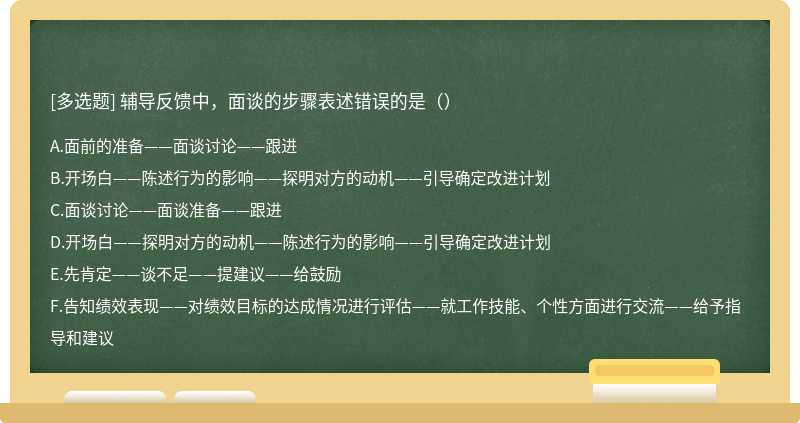 [多选题] 辅导反馈中，面谈的步骤表述错误的是（）

A.面前的准备——面谈讨论——跟进

B.开场白——陈述行为的影响——探明对方的动机——引导确定改进计划

C.面谈讨论——面谈准备——跟进

D.开场白——探明对方的动机——陈述行为的影响——引导确定改进计划

E.先肯定——谈不足——提建议——给鼓励

F.告知绩效表现——对绩效目标的达成情况进行评估——就工作技能、个性方面进行交流——给予指导和建议